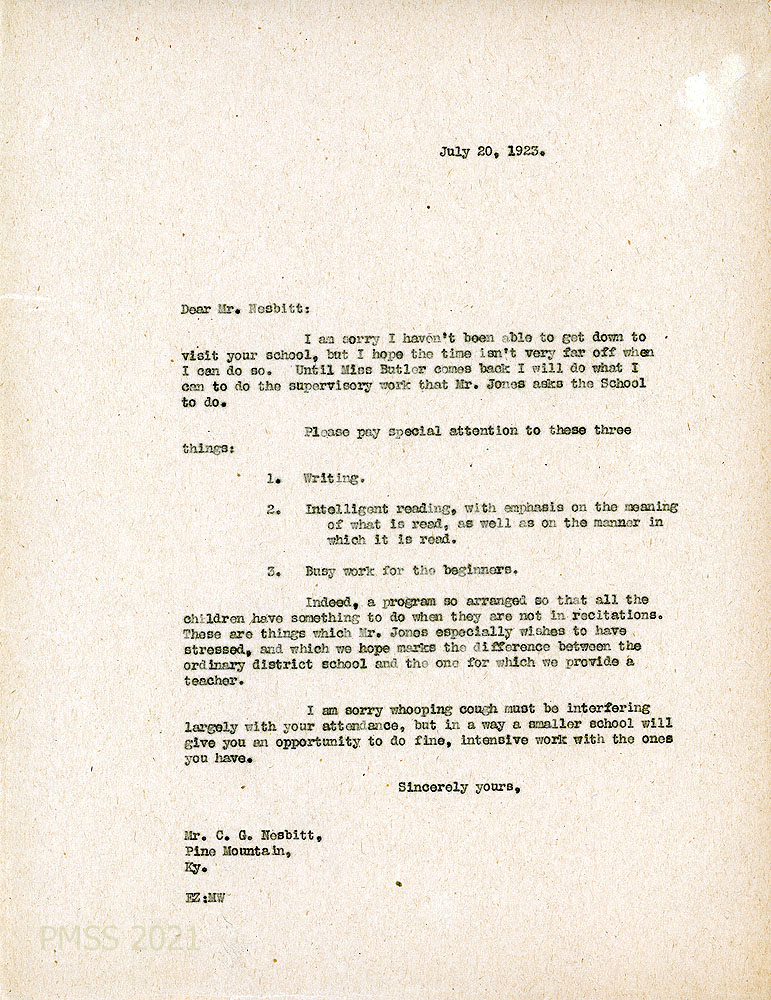 July 20, 1923.

Dear Mr. Nesbitt:

I am sorry I haven't been able to get down to visit your school, but I hope the time isn't very far off when I can do so. Until Miss Butler comes back I will do what I can to do the supervisory work that Mr. Jones asks the School to do.

Please pay special attention to these three things:

1. Writing.

2. Intelligent reading, with emphasis on the meaning of what is read, as well as on the manner in which it is read.

3. Busy work for the beginners.

Indeed, a program so arranged so that all the children have something to do when they are not in recitations. These are things which Mr. Jones especially wishes to have stressed, and which we hope marks the difference between the ordinary district school and the one for which we provide a teacher.

I am sorry whooping cough must be interfering largely with your attendance, but in a way a smaller school will give you an opportunity to do fine, intensive work with the ones you have.

Sincerely yours,

Mr. C. G. Nesbitt,
Pine Mountain,
Ky.

EZ:MW

PMSS 2021